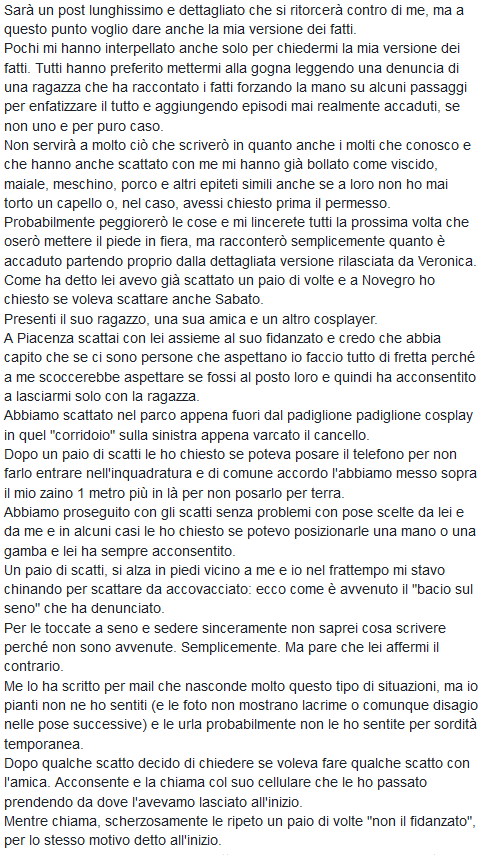 Sarà un post lunghissimo e dettagliato che si ritorcerà contro di me, ma a questo punto voglio dare anche la mia versione dei fatti.
Pochi mi hanno interpellato anche solo per chiedermi la mia versione dei fatti. Tutti hanno preferito mettermi alla gogna leggendo una denuncia di una ragazza che ha raccontato i fatti forzando la mano su alcuni passaggi per enfatizzare il tutto e aggiungendo episodi mai realmente accaduti, se non uno e per puro caso.
Non servirà a molto ciò che scriverò in quanto anche i molti che conosco e che hanno anche scattato con me mi hanno già bollato come viscido, maiale, meschino, porco e altri epiteti simili anche se a loro non ho mai torto un capello o, nel caso, avessi chiesto prima il permesso.
Probabilmente peggiorerò le cose e mi lincerete tutti la prossima volta che oserò mettere il piede in fiera, ma racconterò semplicemente quanto è accaduto partendo proprio dalla dettagliata versione rilasciata da Veronica.
Come ha detto lei avevo già scattato un paio di volte e a Novegro ho chiesto se voleva scattare anche Sabato.
Presenti il suo ragazzo, una sua amica e un altro cosplayer.
A Piacenza scattai con lei assieme al suo fidanzato e credo che abbia capito che se ci sono persone che aspettano io faccio tutto di fretta perché a me scoccerebbe aspettare se fossi al posto loro e quindi ha acconsentito a lasciarmi solo con la ragazza.
Abbiamo scattato nel parco appena fuori dal padiglione padiglione cosplay in quel "corridoio" sulla sinistra appena varcato il cancello.
Dopo un paio di scatti le ho chiesto se poteva posare il telefono per non farlo entrare nell'inquadratura e di comune accordo l'abbiamo messo sopra il mio zaino 1 metro più in là per non posarlo per terra.
Abbiamo proseguito con gli scatti senza problemi con pose scelte da lei e da me e in alcuni casi le ho chiesto se potevo posizionarle una mano o una gamba e lei ha sempre acconsentito.
Un paio di scatti, si alza in piedi vicino a me e io nel frattempo mi stavo chinando per scattare da accovacciato: ecco come è avvenuto il "bacio sul seno" che ha denunciato.
Per le toccate a seno e sedere sinceramente non saprei cosa scrivere perché non sono avvenute. Semplicemente. Ma pare che lei affermi il contrario.
Me lo ha scritto per mail che nasconde molto questo tipo di situazioni, ma io pianti non ne ho sentiti (e le foto non mostrano lacrime o comunque disagio nelle pose successive) e le urla probabilmente non le ho sentite per sordità temporanea.
Dopo qualche scatto decido di chiedere se voleva fare qualche scatto con l'amica. Acconsente e la chiama col suo cellulare che le ho passato prendendo da dove l'avevamo lasciato all'inizio.
Mentre chiama, scherzosamente le ripeto un paio di volte "non il fidanzato", per lo stesso motivo detto all'inizio.